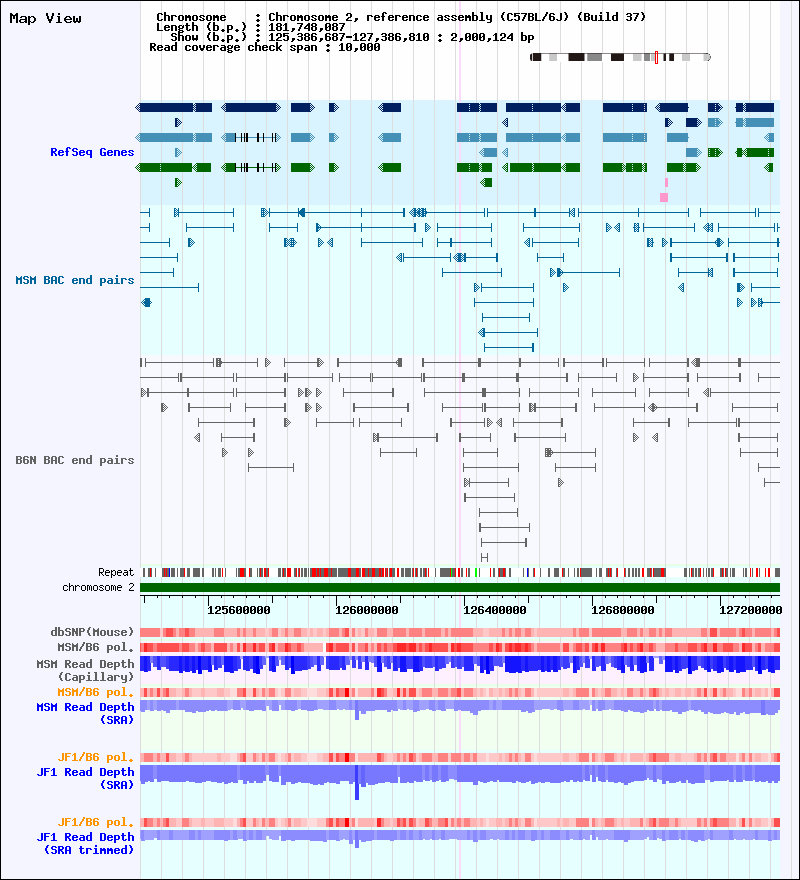 Map View

Chromosome : Chromosome 2, reference assembly (C57BL/6J) (Build 37)
Length (b.p.) : 181,748,087
Show (b.p.) : 125,386,687-127,386,810 : 2,000,124 bp
Read coverage check span : 10,000

RefSeq Genes

MSM BAC end pairs

B6N BAC end pairs

Repeat
chromosome 2

125600000 126000000 126400000 126800000 127200000

dbSNP(Mouse)
MSM/B6 pol.
MSM Read Depth
(Capillary)
MSM/B6 pol.
MSM Read Depth
(SRA)

JF1/B6 pol.
JF1 Read Depth
(SRA)

JF1/B6 pol.
JF1 Read Depth
(SRA trimmed)